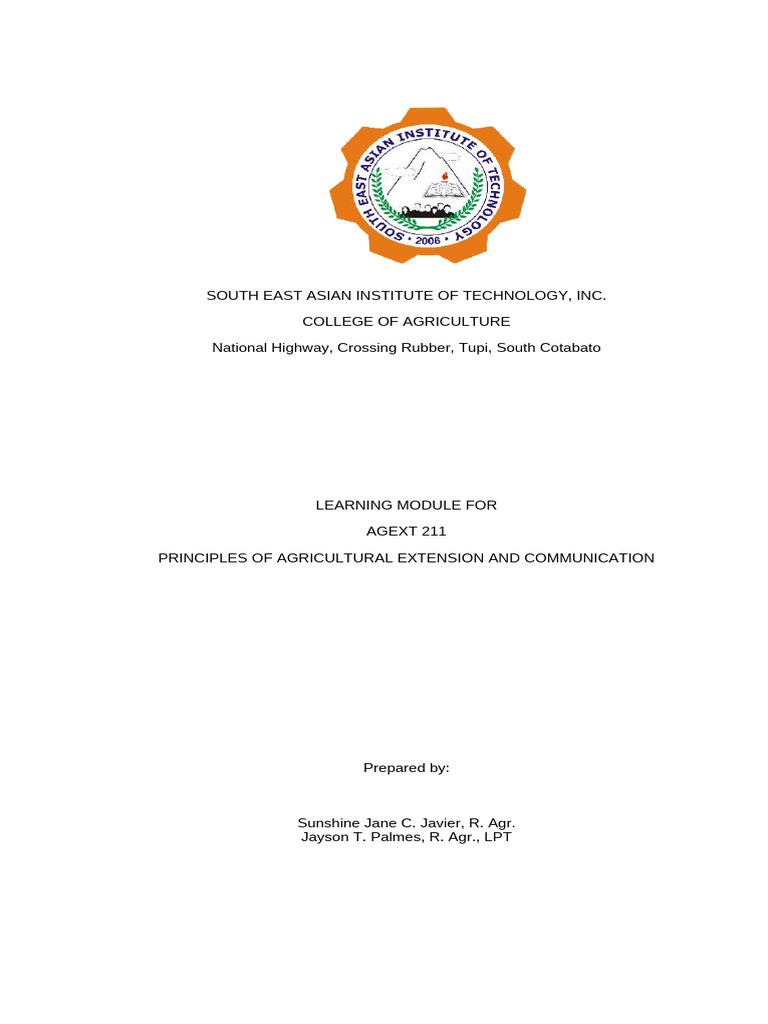 SOUTH EAST ASIAN INSTITUTE OF TECHNOLOGY
• 2006 •

SOUTH EAST ASIAN INSTITUTE OF TECHNOLOGY, INC.
COLLEGE OF AGRICULTURE
National Highway, Crossing Rubber, Tupi, South Cotabato

LEARNING MODULE FOR
AGEXT 211
PRINCIPLES OF AGRICULTURAL EXTENSION AND COMMUNICATION

Prepared by:

Sunshine Jane C. Javier, R. Agr.
Jayson T. Palmes, R. Agr., LPT